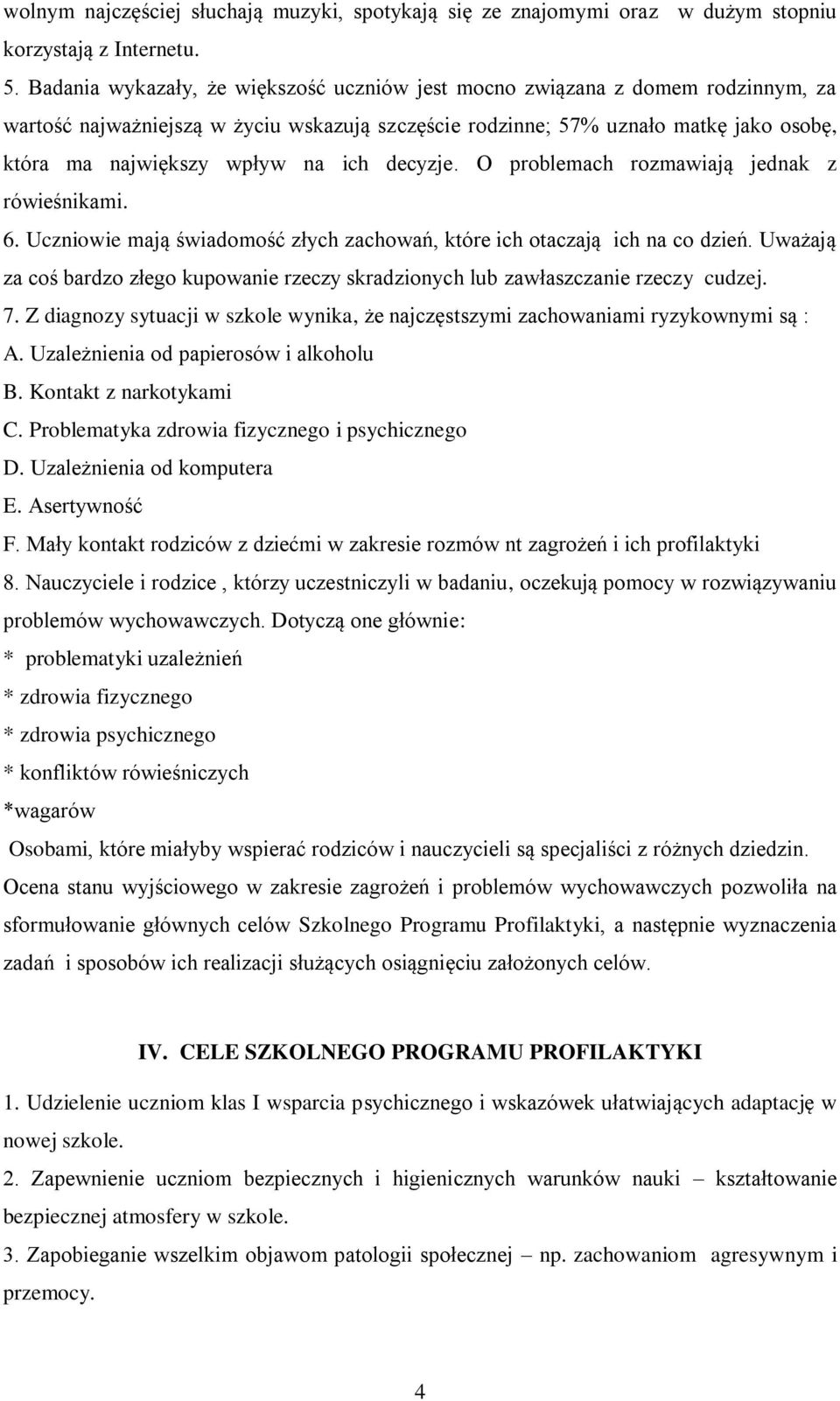 wolnym najczęściej słuchają muzyki, spotykają się ze znajomymi oraz w dużym stopniu korzystają z Internetu.

5. Badania wykazały, że większość uczniów jest mocno związana z domem rodzinnym, za wartość najważniejszą w życiu wskazują szczęście rodzinne; 57% uznało matkę jako osobę, która ma największy wpływ na ich decyzje. O problemach rozmawiają jednak z rówieśnikami.

6. Uczniowie mają świadomość złych zachowań, które ich otaczają ich na co dzień. Uważają za coś bardzo złego kupowanie rzeczy skradzionych lub zawłaszczanie rzeczy cudzej.

7. Z diagnozy sytuacji w szkole wynika, że najczęstszymi zachowaniami ryzykownymi są :

A. Uzależnienia od papierosów i alkoholu

B. Kontakt z narkotykami

C. Problematyka zdrowia fizycznego i psychicznego

D. Uzależnienia od komputera

E. Asertywność

F. Mały kontakt rodziców z dziećmi w zakresie rozmów nt zagrożeń i ich profilaktyki

8. Nauczyciele i rodzice , którzy uczestniczyli w badaniu, oczekują pomocy w rozwiązywaniu problemów wychowawczych. Dotyczą one głównie:

* problematyki uzależnień

* zdrowia fizycznego

* zdrowia psychicznego

* konfliktów rówieśniczych

*wagarów

Osobami, które miałyby wspierać rodziców i nauczycieli są specjaliści z różnych dziedzin.

Ocena stanu wyjściowego w zakresie zagrożeń i problemów wychowawczych pozwoliła na sformułowanie głównych celów Szkolnego Programu Profilaktyki, a następnie wyznaczenia zadań i sposobów ich realizacji służących osiągnięciu założonych celów.

IV. CELE SZKOLNEGO PROGRAMU PROFILAKTYKI

1. Udzielenie uczniom klas I wsparcia psychicznego i wskazówek ułatwiających adaptację w nowej szkole.

2. Zapewnienie uczniom bezpiecznych i higienicznych warunków nauki – kształtowanie bezpiecznej atmosfery w szkole.

3. Zapobieganie wszelkim objawom patologii społecznej – np. zachowaniom agresywnym i przemocy.

4